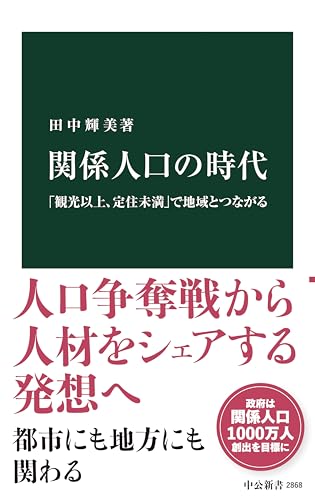 田中輝美著

関係人口の時代

「観光以上、定住未満」で地域とつながる

人口争奪戦から
人材をシェアする
発想へ

都市にも地方にも
関わる

政府は
関係人口
1000万人
創出を目標に

中公新書 2868